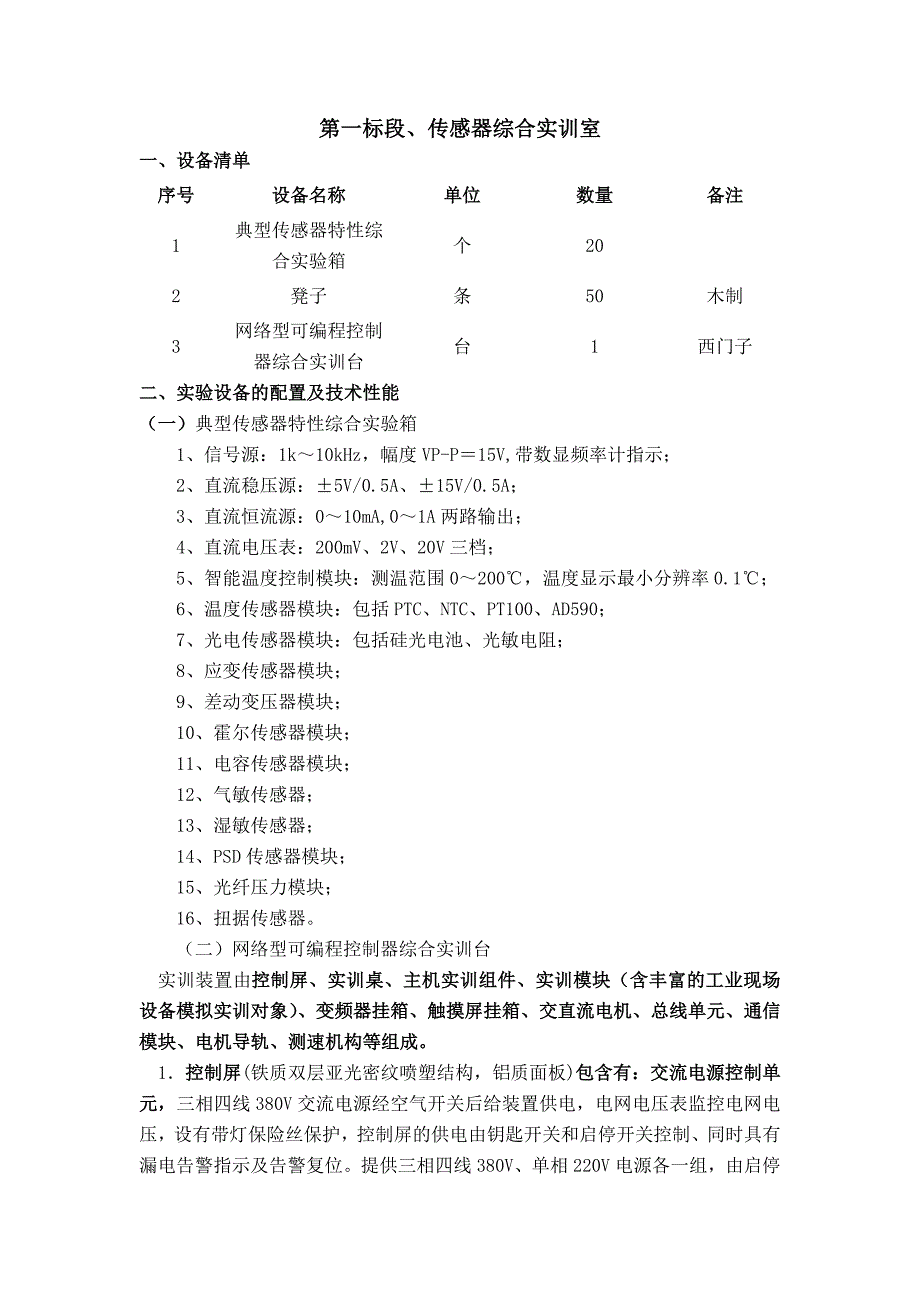 第一标段、传感器综合实训室

一、设备清单

| 序号 | 设备名称 | 单位 | 数量 | 备注 |
|---|---|---|---|---|
| 1 | 典型传感器特性综合实验箱 | 个 | 20 | |
| 2 | 凳子 | 条 | 50 | 木制 |
| 3 | 网络型可编程控制器综合实训台 | 台 | 1 | 西门子 |

二、实验设备的配置及技术性能

（一）典型传感器特性综合实验箱

1、信号源：1k～10kHz，幅度 VP-P＝15V,带数显频率计指示；

2、直流稳压源：±5V/0.5A、±15V/0.5A；

3、直流恒流源：0～10mA,0～1A 两路输出；

4、直流电压表：200mV、2V、20V 三档；

5、智能温度控制模块：测温范围 0～200℃，温度显示最小分辨率 0.1℃；

6、温度传感器模块：包括 PTC、NTC、PT100、AD590；

7、光电传感器模块：包括硅光电池、光敏电阻；

8、应变传感器模块；

9、差动变压器模块；

10、霍尔传感器模块；

11、电容传感器模块；

12、气敏传感器；

13、湿敏传感器；

14、PSD 传感器模块；

15、光纤压力模块；

16、扭据传感器。

（二）网络型可编程控制器综合实训台

实训装置由控制屏、实训桌、主机实训组件、实训模块（含丰富的工业现场设备模拟实训对象）、变频器挂箱、触摸屏挂箱、交直流电机、总线单元、通信模块、电机导轨、测速机构等组成。

1. 控制屏(铁质双层亚光密纹喷塑结构，铝质面板)包含有：交流电源控制单元，三相四线 380V 交流电源经空气开关后给装置供电，电网电压表监控电网电压，设有带灯保险丝保护，控制屏的供电由钥匙开关和启停开关控制、同时具有漏电告警指示及告警复位。提供三相四线 380V、单相 220V 电源各一组，由启停